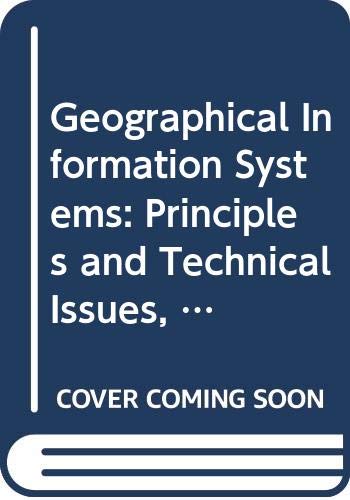 Geographical Information Systems: Principles and Technical Issues, …

COVER COMING SOON